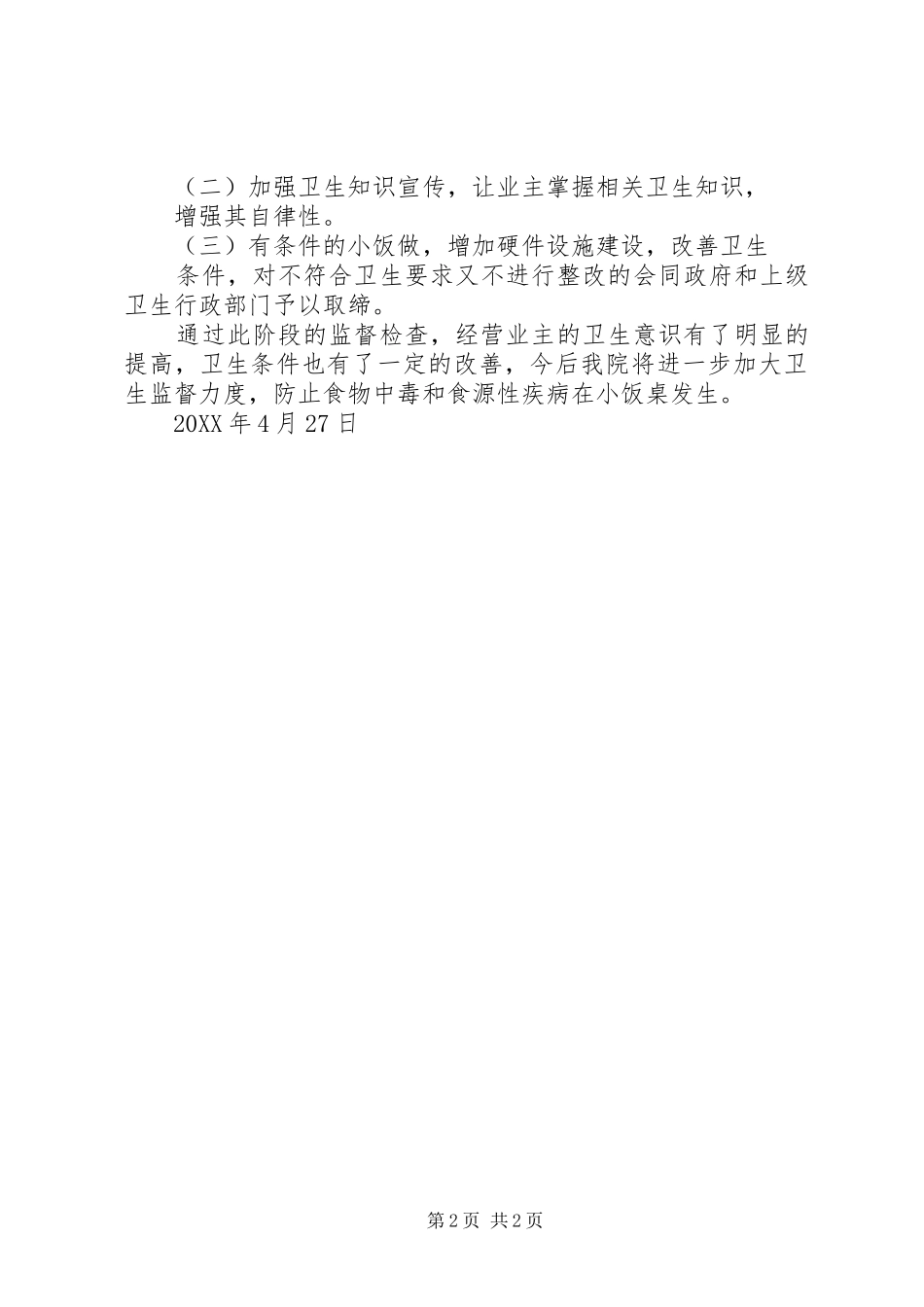 （二）加强卫生知识宣传，让业主掌握相关卫生知识，增强其自律性。

（三）有条件的小饭做，增加硬件设施建设，改善卫生条件，对不符合卫生要求又不进行整改的会同政府和上级卫生行政部门予以取缔。

通过此阶段的监督检查，经营业主的卫生意识有了明显的提高，卫生条件也有了一定的改善，今后我院将进一步加大卫生监督力度，防止食物中毒和食源性疾病在小饭桌发生。

20XX年4月27日

第2页 共2页